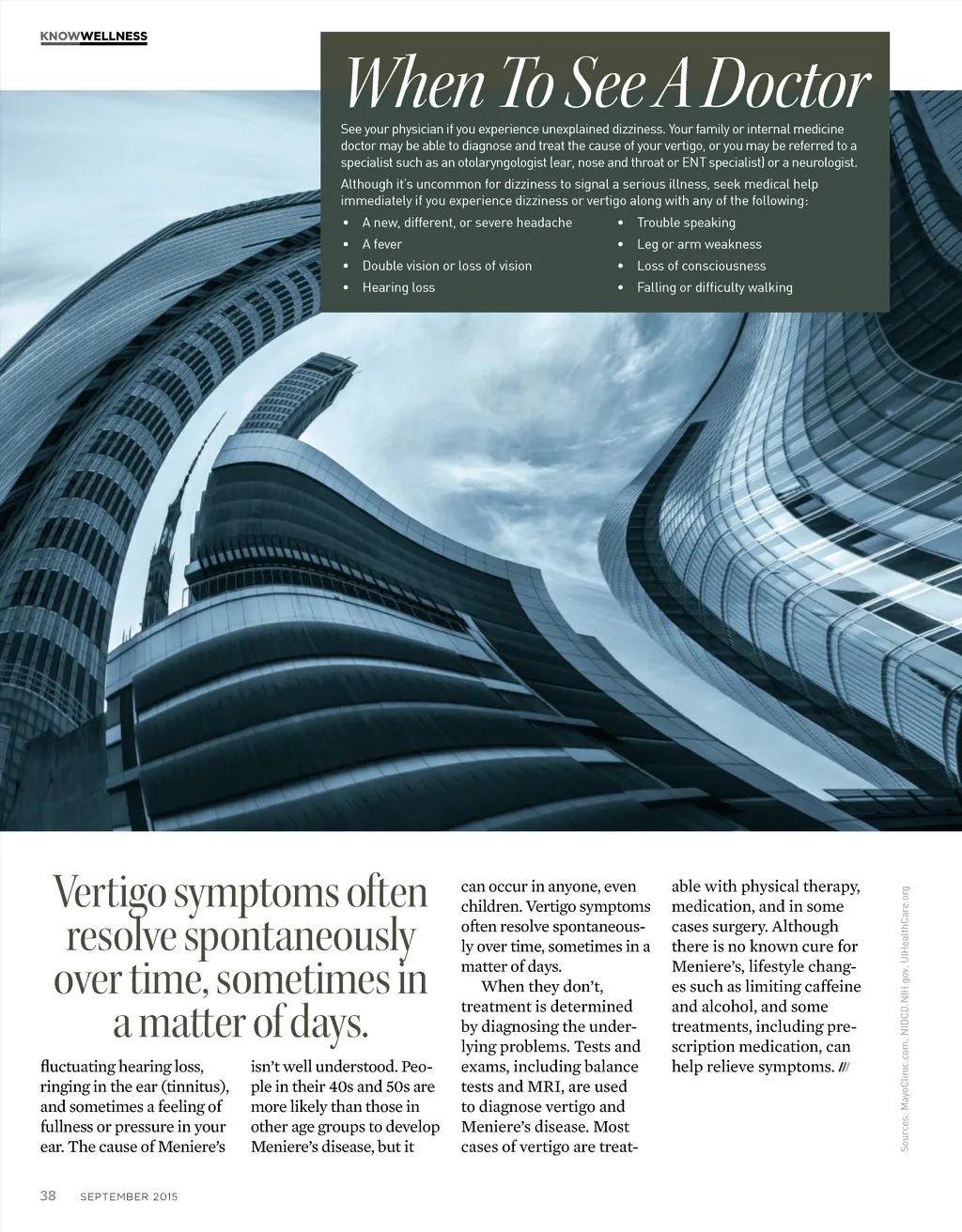 KNOWWELLNESS

When To See A Doctor

See your physician if you experience unexplained dizziness. Your family or internal medicine doctor may be able to diagnose and treat the cause of your vertigo, or you may be referred to a specialist such as an otolaryngologist (ear, nose and throat or ENT specialist) or a neurologist.

Although it's uncommon for dizziness to signal a serious illness, seek medical help immediately if you experience dizziness or vertigo along with any of the following:

• A new, different, or severe headache
• A fever
• Double vision or loss of vision
• Hearing loss
• Trouble speaking
• Leg or arm weakness
• Loss of consciousness
• Falling or difficulty walking

Vertigo symptoms often resolve spontaneously over time, sometimes in a matter of days.

fluctuating hearing loss, ringing in the ear (tinnitus), and sometimes a feeling of fullness or pressure in your ear. The cause of Meniere's isn't well understood. People in their 40s and 50s are more likely than those in other age groups to develop Meniere's disease, but it can occur in anyone, even children. Vertigo symptoms often resolve spontaneously over time, sometimes in a matter of days.

When they don't, treatment is determined by diagnosing the underlying problems. Tests and exams, including balance tests and MRI, are used to diagnose vertigo and Meniere's disease. Most cases of vertigo are treatable with physical therapy, medication, and in some cases surgery. Although there is no known cure for Meniere's, lifestyle changes such as limiting caffeine and alcohol, and some treatments, including prescription medication, can help relieve symptoms. ///

Sources: MayoClinic.com, NIDCD.NIH.gov, UIHealthCare.org

38 SEPTEMBER 2015